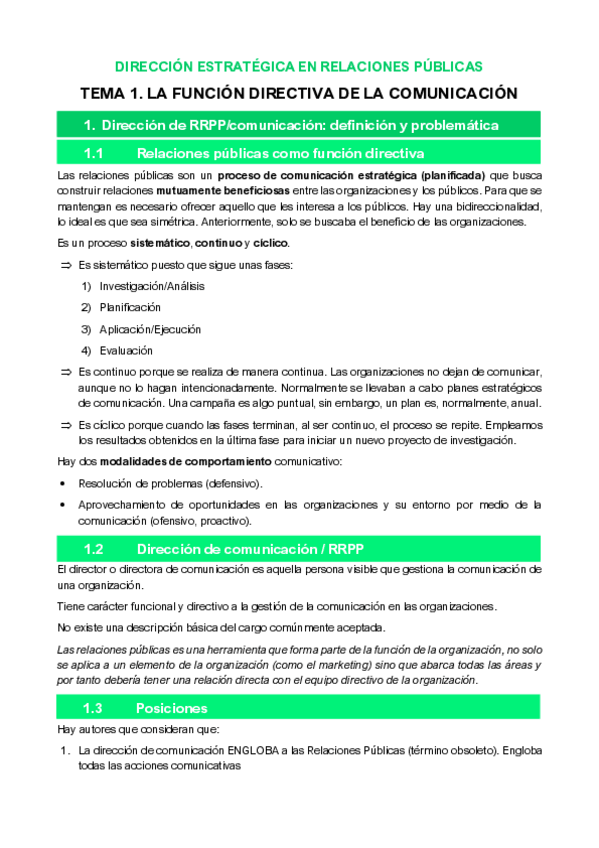 DIRECCIÓN ESTRATÉGICA EN RELACIONES PÚBLICAS

TEMA 1. LA FUNCIÓN DIRECTIVA DE LA COMUNICACIÓN

1. Dirección de RRPP/comunicación: definición y problemática

1.1 Relaciones públicas como función directiva

Las relaciones públicas son un proceso de comunicación estratégica (planificada) que busca construir relaciones mutuamente beneficiosas entre las organizaciones y los públicos. Para que se mantengan es necesario ofrecer aquello que les interesa a los públicos. Hay una bidireccionalidad, lo ideal es que sea simétrica. Anteriormente, solo se buscaba el beneficio de las organizaciones.

Es un proceso sistemático, continuo y cíclico.

⇒ Es sistemático puesto que sigue unas fases:
1) Investigación/Análisis
2) Planificación
3) Aplicación/Ejecución
4) Evaluación

⇒ Es continuo porque se realiza de manera continua. Las organizaciones no dejan de comunicar, aunque no lo hagan intencionadamente. Normalmente se llevaban a cabo planes estratégicos de comunicación. Una campaña es algo puntual, sin embargo, un plan es, normalmente, anual.

⇒ Es cíclico porque cuando las fases terminan, al ser continuo, el proceso se repite. Empleamos los resultados obtenidos en la última fase para iniciar un nuevo proyecto de investigación.

Hay dos modalidades de comportamiento comunicativo:

• Resolución de problemas (defensivo).
• Aprovechamiento de oportunidades en las organizaciones y su entorno por medio de la comunicación (ofensivo, proactivo).

1.2 Dirección de comunicación / RRPP

El director o directora de comunicación es aquella persona visible que gestiona la comunicación de una organización.

Tiene carácter funcional y directivo a la gestión de la comunicación en las organizaciones.

No existe una descripción básica del cargo comúnmente aceptada.

Las relaciones públicas es una herramienta que forma parte de la función de la organización, no solo se aplica a un elemento de la organización (como el marketing) sino que abarca todas las áreas y por tanto debería tener una relación directa con el equipo directivo de la organización.

1.3 Posiciones

Hay autores que consideran que:

1. La dirección de comunicación ENGLOBA a las Relaciones Públicas (término obsoleto). Engloba todas las acciones comunicativas